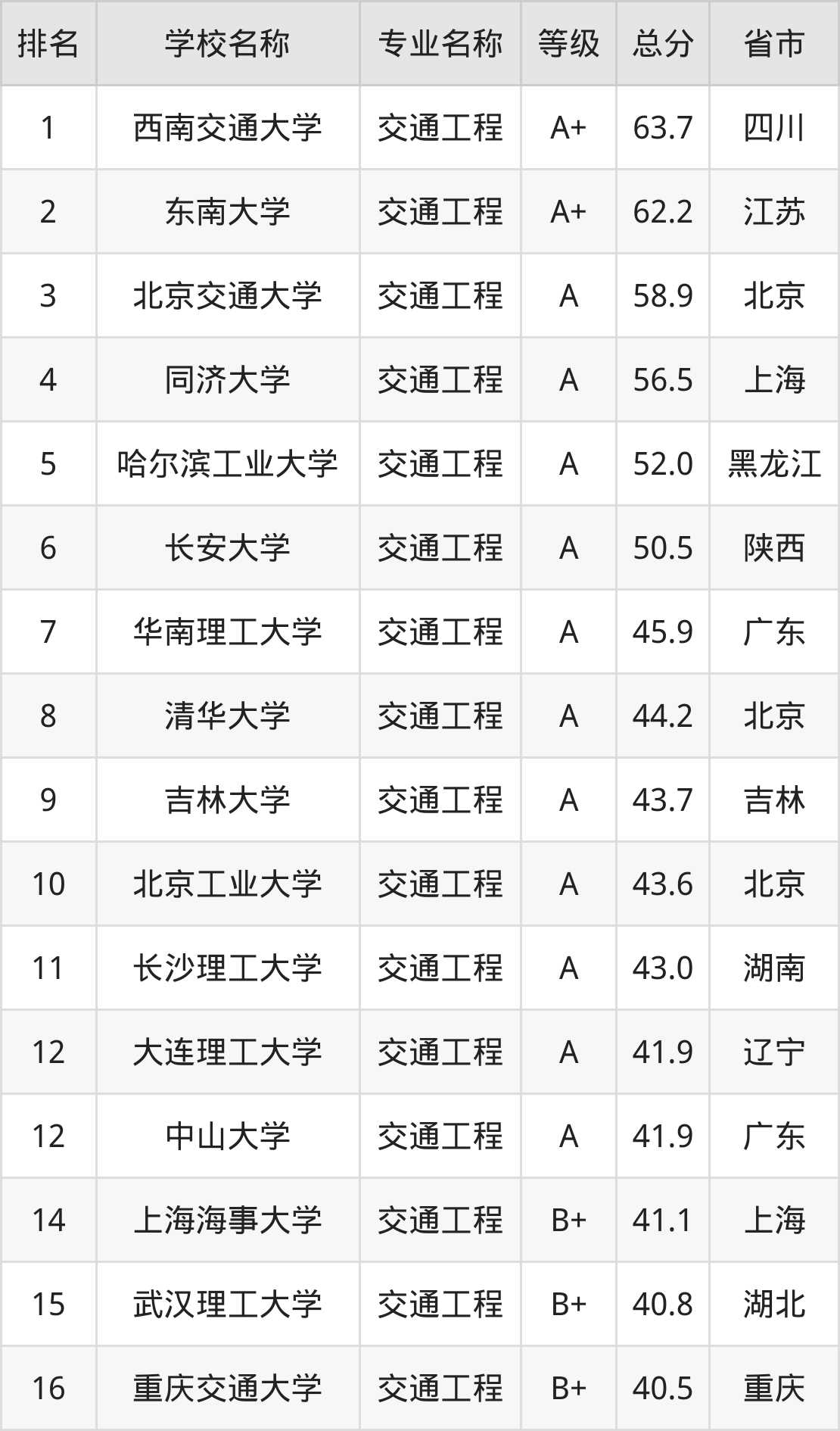 | 排名 | 学校名称 | 专业名称 | 等级 | 总分 | 省市 |
|---|---|---|---|---|---|
| 1 | 西南交通大学 | 交通工程 | A+ | 63.7 | 四川 |
| 2 | 东南大学 | 交通工程 | A+ | 62.2 | 江苏 |
| 3 | 北京交通大学 | 交通工程 | A | 58.9 | 北京 |
| 4 | 同济大学 | 交通工程 | A | 56.5 | 上海 |
| 5 | 哈尔滨工业大学 | 交通工程 | A | 52.0 | 黑龙江 |
| 6 | 长安大学 | 交通工程 | A | 50.5 | 陕西 |
| 7 | 华南理工大学 | 交通工程 | A | 45.9 | 广东 |
| 8 | 清华大学 | 交通工程 | A | 44.2 | 北京 |
| 9 | 吉林大学 | 交通工程 | A | 43.7 | 吉林 |
| 10 | 北京工业大学 | 交通工程 | A | 43.6 | 北京 |
| 11 | 长沙理工大学 | 交通工程 | A | 43.0 | 湖南 |
| 12 | 大连理工大学 | 交通工程 | A | 41.9 | 辽宁 |
| 12 | 中山大学 | 交通工程 | A | 41.9 | 广东 |
| 14 | 上海海事大学 | 交通工程 | B+ | 41.1 | 上海 |
| 15 | 武汉理工大学 | 交通工程 | B+ | 40.8 | 湖北 |
| 16 | 重庆交通大学 | 交通工程 | B+ | 40.5 | 重庆 |